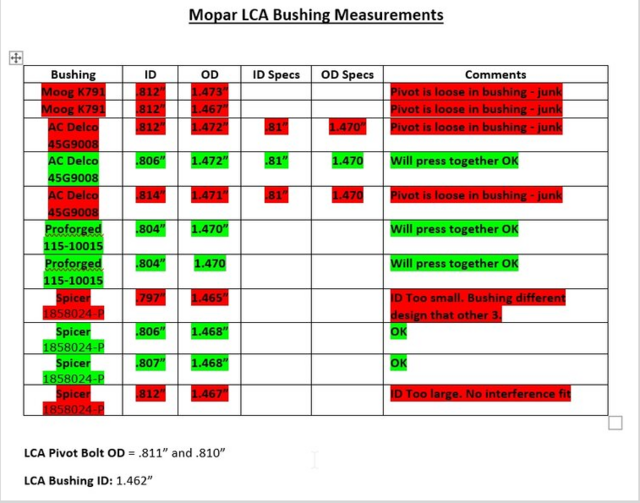 Mopar LCA Bushing Measurements

| Bushing | ID | OD | ID Specs | OD Specs | Comments |
|---|---|---|---|---|---|
| Moog K791 | .812" | 1.473" | | | Pivot is loose in bushing - junk |
| Moog K791 | .812" | 1.467" | | | Pivot is loose in bushing - junk |
| AC Delco 45G9008 | .812" | 1.472" | .81" | 1.470" | Pivot is loose in bushing - junk |
| AC Delco 45G9008 | .806" | 1.472" | .81" | 1.470 | Will press together OK |
| AC Delco 45G9008 | .814" | 1.471" | .81" | 1.470 | Pivot is loose in bushing - junk |
| Proforged 115-10015 | .804" | 1.470" | | | Will press together OK |
| Proforged 115-10015 | .804" | 1.470 | | | Will press together OK |
| Spicer 1858024-P | .797" | 1.465" | | | ID Too small. Bushing different design that other 3. |
| Spicer 1858024-P | .806" | 1.468" | | | OK |
| Spicer 1858024-P | .807" | 1.468" | | | OK |
| Spicer 1858024-P | .812" | 1.467" | | | ID Too large. No interference fit |

LCA Pivot Bolt OD = .811" and .810"

LCA Bushing ID: 1.462"